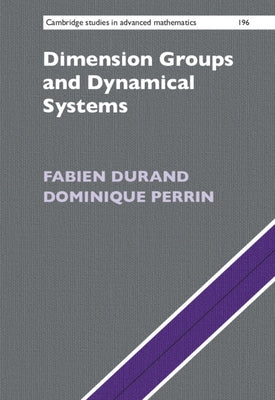 Cambridge studies in advanced mathematics 196

Dimension Groups and Dynamical Systems

FABIEN DURAND
DOMINIQUE PERRIN